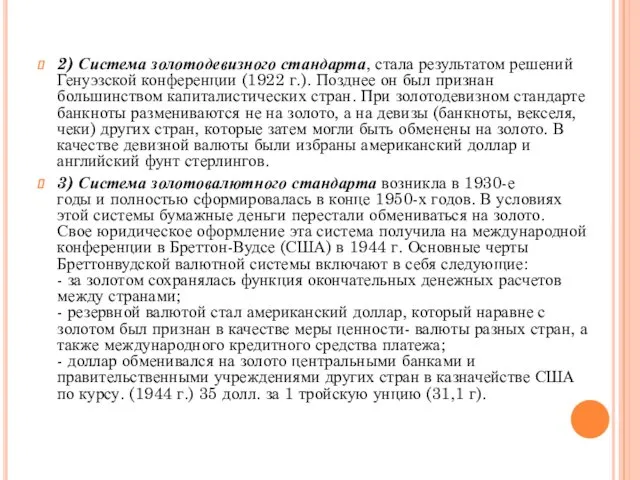 2) Система золотодевизного стандарта, стала результатом решений Генуэзской конференции (1922 г.). Позднее он был признан большинством капиталистических стран. При золотодевизном стандарте банкноты размениваются не на золото, а на девизы (банкноты, векселя, чеки) других стран, которые затем могли быть обменены на золото. В качестве девизной валюты были избраны американский доллар и английский фунт стерлингов.

3) Система золотовалютного стандарта возникла в 1930-е годы и полностью сформировалась в конце 1950-х годов. В условиях этой системы бумажные деньги перестали обмениваться на золото. Свое юридическое оформление эта система получила на международной конференции в Бреттон-Вудсе (США) в 1944 г. Основные черты Бреттонвудской валютной системы включают в себя следующие:
- за золотом сохранялась функция окончательных денежных расчетов между странами;
- резервной валютой стал американский доллар, который наравне с золотом был признан в качестве меры ценности- валюты разных стран, а также международного кредитного средства платежа;
- доллар обменивался на золото центральными банками и правительственными учреждениями других стран в казначействе США по курсу. (1944 г.) 35 долл. за 1 тройскую унцию (31,1 г).